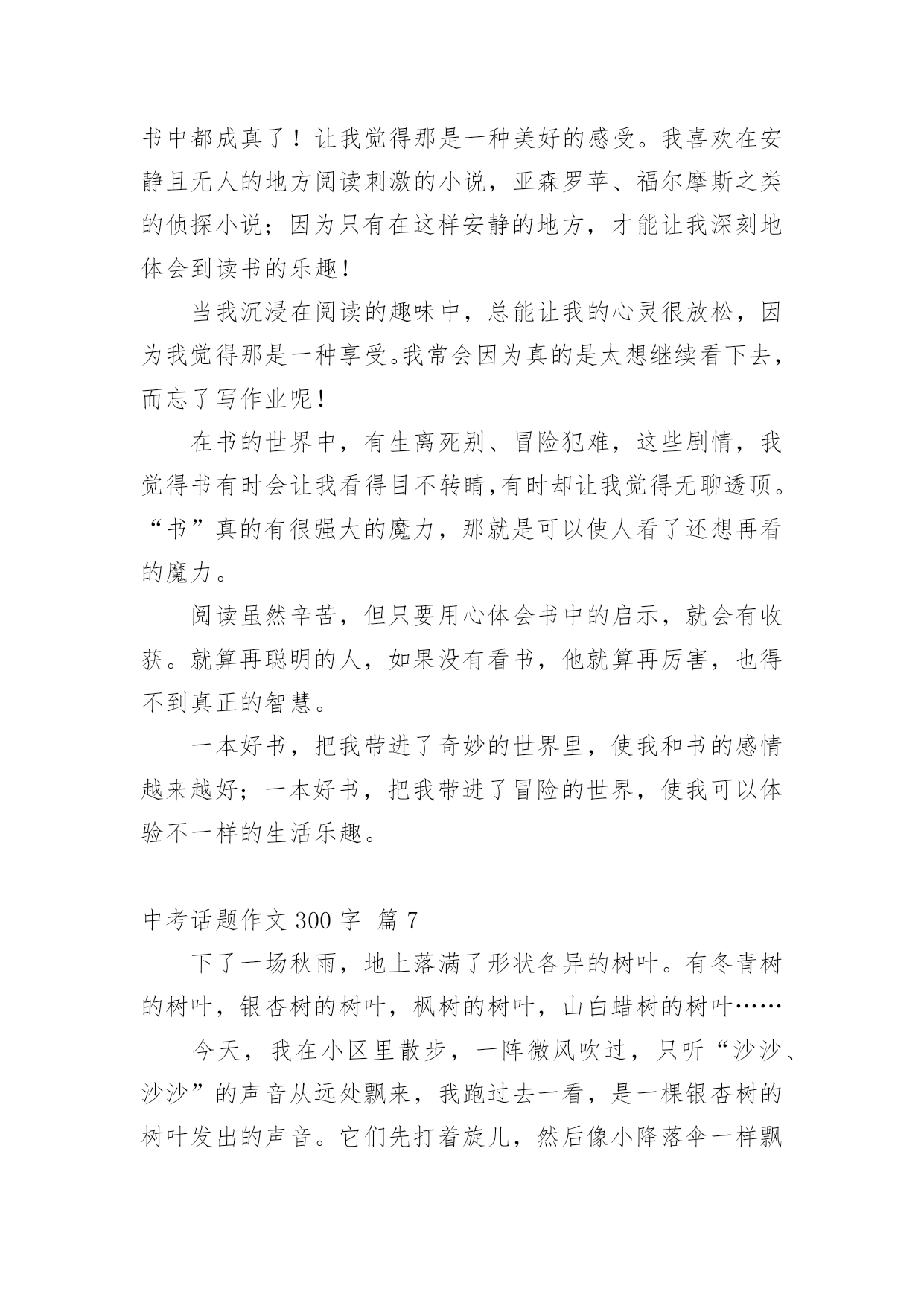 书中都成真了！让我觉得那是一种美好的感受。我喜欢在安静且无人的地方阅读刺激的小说，亚森罗苹、福尔摩斯之类的侦探小说；因为只有在这样安静的地方，才能让我深刻地体会到读书的乐趣！

当我沉浸在阅读的趣味中，总能让我的心灵很放松，因为我觉得那是一种享受。我常会因为真的是太想继续看下去，而忘了写作业呢！

在书的世界中，有生离死别、冒险犯难，这些剧情，我觉得书有时会让我看得目不转睛,有时却让我觉得无聊透顶。“书”真的有很强大的魔力，那就是可以使人看了还想再看的魔力。

阅读虽然辛苦，但只要用心体会书中的启示，就会有收获。就算再聪明的人，如果没有看书，他就算再厉害，也得不到真正的智慧。

一本好书，把我带进了奇妙的世界里，使我和书的感情越来越好；一本好书，把我带进了冒险的世界，使我可以体验不一样的生活乐趣。

中考话题作文 300 字 篇 7

下了一场秋雨，地上落满了形状各异的树叶。有冬青树的树叶，银杏树的树叶，枫树的树叶，山白蜡树的树叶……

今天，我在小区里散步，一阵微风吹过，只听“沙沙、沙沙”的声音从远处飘来，我跑过去一看，是一棵银杏树的树叶发出的声音。它们先打着旋儿，然后像小降落伞一样飘